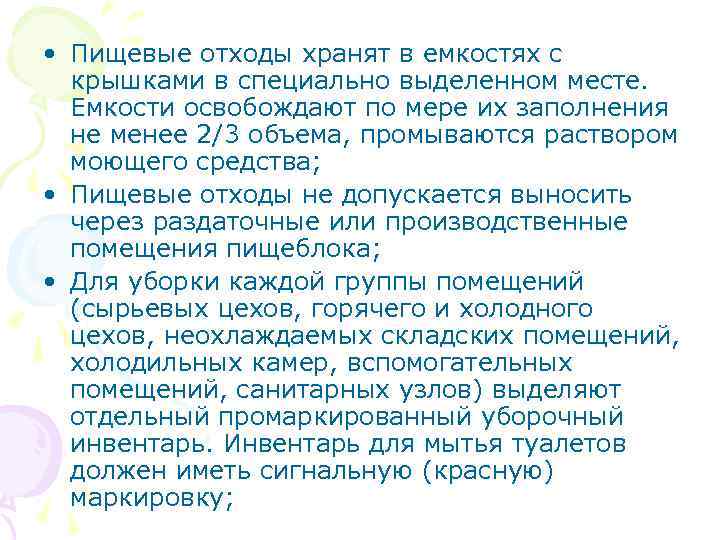 • Пищевые отходы хранят в емкостях с крышками в специально выделенном месте. Емкости освобождают по мере их заполнения не менее 2/3 объема, промываются раствором моющего средства;

• Пищевые отходы не допускается выносить через раздаточные или производственные помещения пищеблока;

• Для уборки каждой группы помещений (сырьевых цехов, горячего и холодного цехов, неохлаждаемых складских помещений, холодильных камер, вспомогательных помещений, санитарных узлов) выделяют отдельный промаркированный уборочный инвентарь. Инвентарь для мытья туалетов должен иметь сигнальную (красную) маркировку;